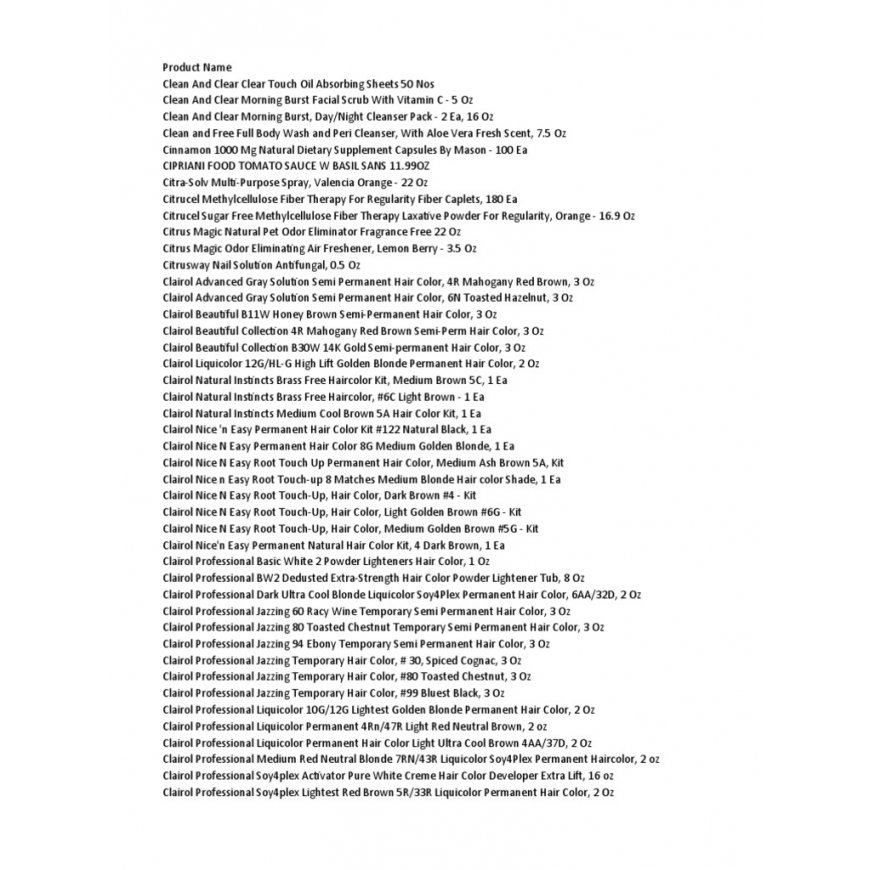 Product Name
Clean And Clear Clear Touch Oil Absorbing Sheets 50 Nos
Clean And Clear Morning Burst Facial Scrub With Vitamin C - 5 Oz
Clean And Clear Morning Burst, Day/Night Cleanser Pack - 2 Ea, 16 Oz
Clean and Free Full Body Wash and Peri Cleanser, With Aloe Vera Fresh Scent, 7.5 Oz
Cinnamon 1000 Mg Natural Dietary Supplement Capsules By Mason - 100 Ea
CIPRIANI FOOD TOMATO SAUCE W BASIL SANS 11.99OZ
Citra-Solv Multi-Purpose Spray, Valencia Orange - 22 Oz
Citrucel Methylcellulose Fiber Therapy For Regularity Fiber Caplets, 180 Ea
Citrucel Sugar Free Methylcellulose Fiber Therapy Laxative Powder For Regularity, Orange - 16.9 Oz
Citrus Magic Natural Pet Odor Eliminator Fragrance Free 22 Oz
Citrus Magic Odor Eliminating Air Freshener, Lemon Berry - 3.5 Oz
Citrusway Nail Solution Antifungal, 0.5 Oz
Clairol Advanced Gray Solution Semi Permanent Hair Color, 4R Mahogany Red Brown, 3 Oz
Clairol Advanced Gray Solution Semi Permanent Hair Color, 6N Toasted Hazelnut, 3 Oz
Clairol Beautiful B11W Honey Brown Semi-Permanent Hair Color, 3 Oz
Clairol Beautiful Collection 4R Mahogany Red Brown Semi-Perm Hair Color, 3 Oz
Clairol Beautiful Collection B30W 14K Gold Semi-permanent Hair Color, 3 Oz
Clairol Liquicolor 12G/HL-G High Lift Golden Blonde Permanent Hair Color, 2 Oz
Clairol Natural Instincts Brass Free Haircolor Kit, Medium Brown 5C, 1 Ea
Clairol Natural Instincts Brass Free Haircolor, #6C Light Brown - 1 Ea
Clairol Natural Instincts Medium Cool Brown 5A Hair Color Kit, 1 Ea
Clairol Nice 'n Easy Permanent Hair Color Kit #122 Natural Black, 1 Ea
Clairol Nice N Easy Permanent Hair Color 8G Medium Golden Blonde, 1 Ea
Clairol Nice N Easy Root Touch Up Permanent Hair Color, Medium Ash Brown 5A, Kit
Clairol Nice n Easy Root Touch-up 8 Matches Medium Blonde Hair color Shade, 1 Ea
Clairol Nice N Easy Root Touch-Up, Hair Color, Dark Brown #4 - Kit
Clairol Nice N Easy Root Touch-Up, Hair Color, Light Golden Brown #6G - Kit
Clairol Nice N Easy Root Touch-Up, Hair Color, Medium Golden Brown #5G - Kit
Clairol Nice'n Easy Permanent Natural Hair Color Kit, 4 Dark Brown, 1 Ea
Clairol Professional Basic White 2 Powder Lighteners Hair Color, 1 Oz
Clairol Professional BW2 Dedusted Extra-Strength Hair Color Powder Lightener Tub, 8 Oz
Clairol Professional Dark Ultra Cool Blonde Liquicolor Soy4Plex Permanent Hair Color, 6AA/32D, 2 Oz
Clairol Professional Jazzing 60 Racy Wine Temporary Semi Permanent Hair Color, 3 Oz
Clairol Professional Jazzing 80 Toasted Chestnut Temporary Semi Permanent Hair Color, 3 Oz
Clairol Professional Jazzing 94 Ebony Temporary Semi Permanent Hair Color, 3 Oz
Clairol Professional Jazzing Temporary Hair Color, # 30, Spiced Cognac, 3 Oz
Clairol Professional Jazzing Temporary Hair Color, #80 Toasted Chestnut, 3 Oz
Clairol Professional Jazzing Temporary Hair Color, #99 Bluest Black, 3 Oz
Clairol Professional Liquicolor 10G/12G Lightest Golden Blonde Permanent Hair Color, 2 Oz
Clairol Professional Liquicolor Permanent 4Rn/47R Light Red Neutral Brown, 2 oz
Clairol Professional Liquicolor Permanent Hair Color Light Ultra Cool Brown 4AA/37D, 2 Oz
Clairol Professional Medium Red Neutral Blonde 7RN/43R Liquicolor Soy4Plex Permanent Haircolor, 2 oz
Clairol Professional Soy4plex Activator Pure White Creme Hair Color Developer Extra Lift, 16 oz
Clairol Professional Soy4plex Lightest Red Brown 5R/33R Liquicolor Permanent Hair Color, 2 Oz